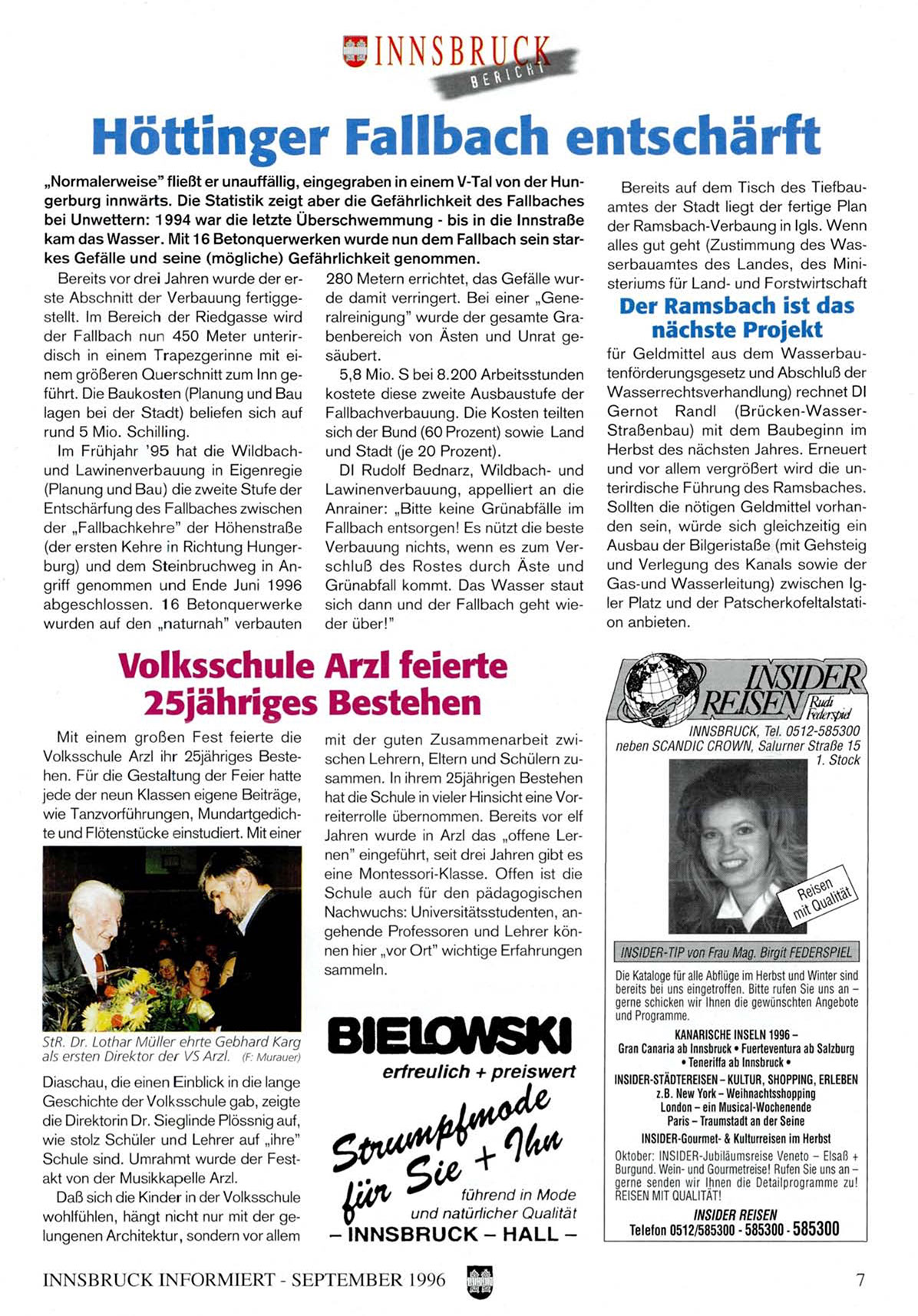 INNSBRUCK
BERICHT

Höttinger Fallbach entschärft

„Normalerweise" fließt er unauffällig, eingegraben in einem V-Tal von der Hungerburg innwärts. Die Statistik zeigt aber die Gefährlichkeit des Fallbaches bei Unwettern: 1994 war die letzte Überschwemmung - bis in die Innstraße kam das Wasser. Mit 16 Betonquerwerken wurde nun dem Fallbach sein starkes Gefälle und seine (mögliche) Gefährlichkeit genommen.

Bereits vor drei Jahren wurde der erste Abschnitt der Verbauung fertiggestellt. Im Bereich der Riedgasse wird der Fallbach nun 450 Meter unterirdisch in einem Trapezgerinne mit einem größeren Querschnitt zum Inn geführt. Die Baukosten (Planung und Bau lagen bei der Stadt) beliefen sich auf rund 5 Mio. Schilling.

Im Frühjahr '95 hat die Wildbach- und Lawinenverbauung in Eigenregie (Planung und Bau) die zweite Stufe der Entschärfung des Fallbaches zwischen der „Fallbachkehre" der Höhenstraße (der ersten Kehre in Richtung Hungerburg) und dem Steinbruchweg in Angriff genommen und Ende Juni 1996 abgeschlossen. 16 Betonquerwerke wurden auf den „naturnah" verbauten 280 Metern errichtet, das Gefälle wurde damit verringert. Bei einer „Generalreinigung" wurde der gesamte Grabenbereich von Ästen und Unrat gesäubert.

5,8 Mio. S bei 8.200 Arbeitsstunden kostete diese zweite Ausbaustufe der Fallbachverbauung. Die Kosten teilten sich der Bund (60 Prozent) sowie Land und Stadt (je 20 Prozent).

DI Rudolf Bednarz, Wildbach- und Lawinenverbauung, appelliert an die Anrainer: „Bitte keine Grünabfälle im Fallbach entsorgen! Es nützt die beste Verbauung nichts, wenn es zum Verschluß des Rostes durch Äste und Grünabfall kommt. Das Wasser staut sich dann und der Fallbach geht wieder über!"

Bereits auf dem Tisch des Tiefbauamtes der Stadt liegt der fertige Plan der Ramsbach-Verbauung in Igls. Wenn alles gut geht (Zustimmung des Wasserbauamtes des Landes, des Ministeriums für Land- und Forstwirtschaft

Der Ramsbach ist das nächste Projekt

für Geldmittel aus dem Wasserbautenförderungsgesetz und Abschluß der Wasserrechtsverhandlung) rechnet DI Gernot Randl (Brücken-Wasser-Straßenbau) mit dem Baubeginn im Herbst des nächsten Jahres. Erneuert und vor allem vergrößert wird die unterirdische Führung des Ramsbaches. Sollten die nötigen Geldmittel vorhanden sein, würde sich gleichzeitig ein Ausbau der Bilgeristaße (mit Gehsteig und Verlegung des Kanals sowie der Gas-und Wasserleitung) zwischen Igler Platz und der Patscherkofeltalstation anbieten.

Volksschule Arzl feierte 25jähriges Bestehen

Mit einem großen Fest feierte die Volksschule Arzl ihr 25jähriges Bestehen. Für die Gestaltung der Feier hatte jede der neun Klassen eigene Beiträge, wie Tanzvorführungen, Mundartgedichte und Flötenstücke einstudiert. Mit einer

StR. Dr. Lothar Müller ehrte Gebhard Karg als ersten Direktor der VS Arzl. (F: Murauer)

Diaschau, die einen Einblick in die lange Geschichte der Volksschule gab, zeigte die Direktorin Dr. Sieglinde Plössnig auf, wie stolz Schüler und Lehrer auf „ihre" Schule sind. Umrahmt wurde der Festakt von der Musikkapelle Arzl.

Daß sich die Kinder in der Volksschule wohlfühlen, hängt nicht nur mit der gelungenen Architektur, sondern vor allem mit der guten Zusammenarbeit zwischen Lehrern, Eltern und Schülern zusammen. In ihrem 25jährigen Bestehen hat die Schule in vieler Hinsicht eine Vorreiterrolle übernommen. Bereits vor elf Jahren wurde in Arzl das „offene Lernen" eingeführt, seit drei Jahren gibt es eine Montessori-Klasse. Offen ist die Schule auch für den pädagogischen Nachwuchs: Universitätsstudenten, angehende Professoren und Lehrer können hier „vor Ort" wichtige Erfahrungen sammeln.

BIELOWSKI
erfreulich + preiswert
Strumpfmode für Sie + Ihn
führend in Mode und natürlicher Qualität
– INNSBRUCK – HALL –

INSIDER REISEN Rudi Federspiel
INNSBRUCK, Tel. 0512-585300
neben SCANDIC CROWN, Salurner Straße 15
1. Stock
Reisen mit Qualität
INSIDER-TIP von Frau Mag. Birgit FEDERSPIEL
Die Kataloge für alle Abflüge im Herbst und Winter sind bereits bei uns eingetroffen. Bitte rufen Sie uns an – gerne schicken wir Ihnen die gewünschten Angebote und Programme.
KANARISCHE INSELN 1996 –
Gran Canaria ab Innsbruck • Fuerteventura ab Salzburg • Teneriffa ab Innsbruck •
INSIDER-STÄDTEREISEN – KULTUR, SHOPPING, ERLEBEN
z.B. New York – Weihnachtsshopping
London – ein Musical-Wochenende
Paris – Traumstadt an der Seine
INSIDER-Gourmet- & Kulturreisen im Herbst
Oktober: INSIDER-Jubiläumsreise Veneto – Elsaß + Burgund. Wein- und Gourmetreise! Rufen Sie uns an – gerne senden wir Ihnen die Detailprogramme zu! REISEN MIT QUALITÄT!
INSIDER REISEN
Telefon 0512/585300 - 585300 - 585300

INNSBRUCK INFORMIERT - SEPTEMBER 1996 7